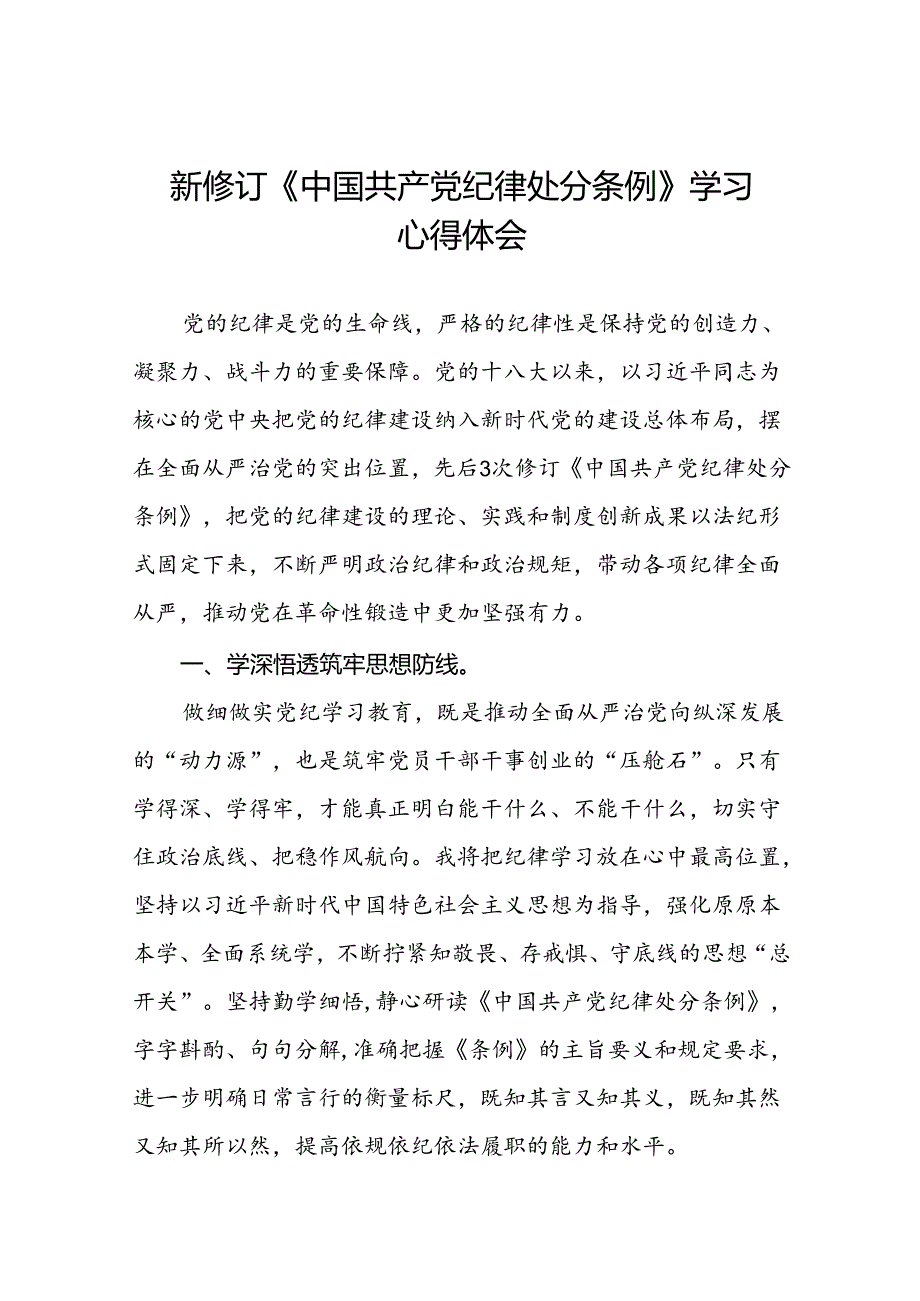 新修订《中国共产党纪律处分条例》学习心得体会

党的纪律是党的生命线，严格的纪律性是保持党的创造力、凝聚力、战斗力的重要保障。党的十八大以来，以习近平同志为核心的党中央把党的纪律建设纳入新时代党的建设总体布局，摆在全面从严治党的突出位置，先后3次修订《中国共产党纪律处分条例》，把党的纪律建设的理论、实践和制度创新成果以法纪形式固定下来，不断严明政治纪律和政治规矩，带动各项纪律全面从严，推动党在革命性锻造中更加坚强有力。

一、学深悟透筑牢思想防线。

做细做实党纪学习教育，既是推动全面从严治党向纵深发展的“动力源”，也是筑牢党员干部干事创业的“压舱石”。只有学得深、学得牢，才能真正明白能干什么、不能干什么，切实守住政治底线、把稳作风航向。我将把纪律学习放在心中最高位置，坚持以习近平新时代中国特色社会主义思想为指导，强化原原本本学、全面系统学，不断拧紧知敬畏、存戒惧、守底线的思想“总开关”。坚持勤学细悟，静心研读《中国共产党纪律处分条例》，字字斟酌、句句分解，准确把握《条例》的主旨要义和规定要求，进一步明确日常言行的衡量标尺，既知其言又知其义，既知其然又知其所以然，提高依规依纪依法履职的能力和水平。